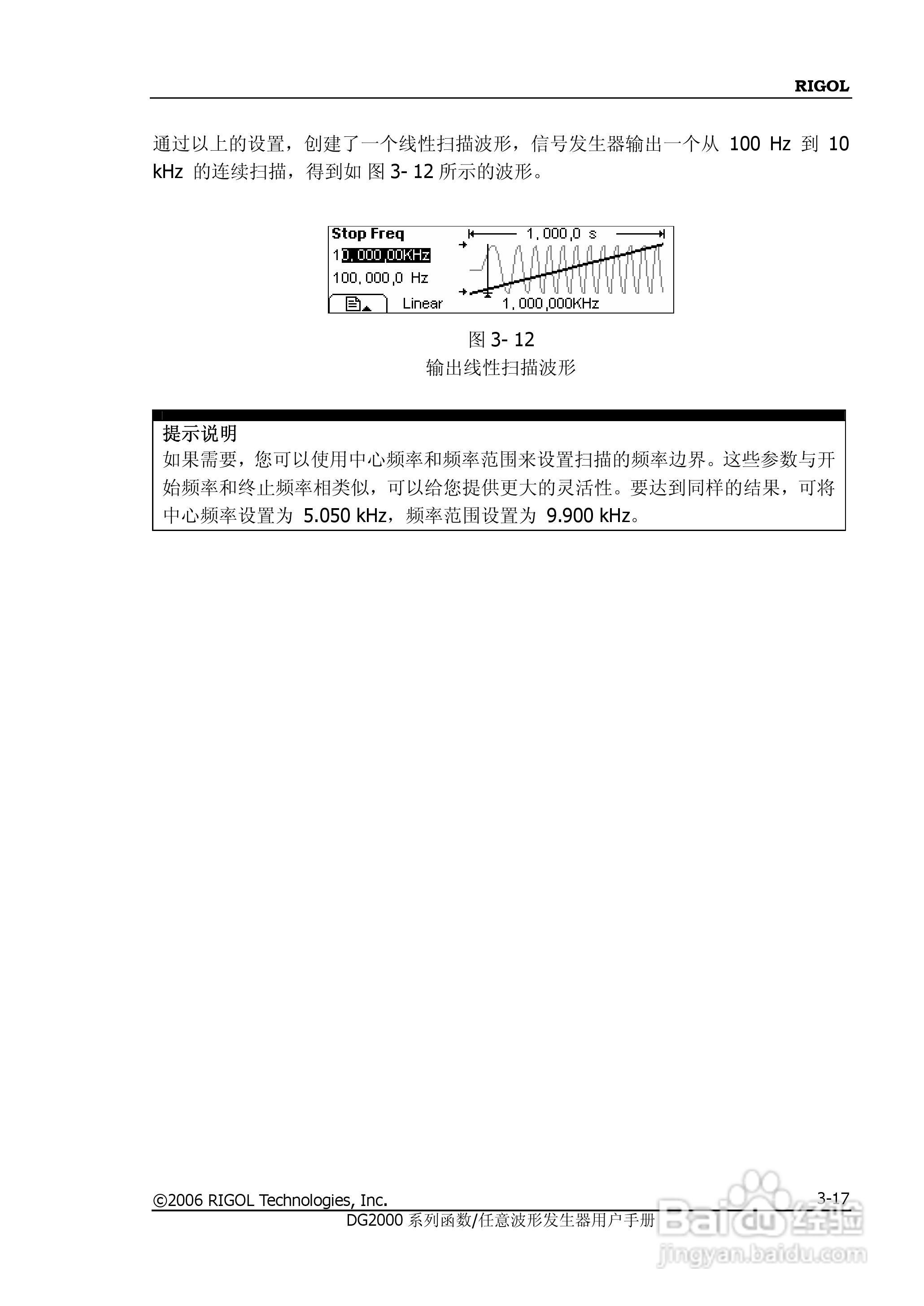 RIGOL

通过以上的设置，创建了一个线性扫描波形，信号发生器输出一个从 100 Hz 到 10 kHz 的连续扫描，得到如 图 3- 12 所示的波形。

Stop Freq
10,000,00KHz
100,000,0 Hz
Linear
1,000,0 s
1,000,000KHz

图 3- 12
输出线性扫描波形

提示说明
如果需要，您可以使用中心频率和频率范围来设置扫描的频率边界。这些参数与开始频率和终止频率相类似，可以给您提供更大的灵活性。要达到同样的结果，可将中心频率设置为 5.050 kHz，频率范围设置为 9.900 kHz。

©2006 RIGOL Technologies, Inc.
3-17
DG2000 系列函数/任意波形发生器用户手册

Baidu 经验
jingyan.baidu.com